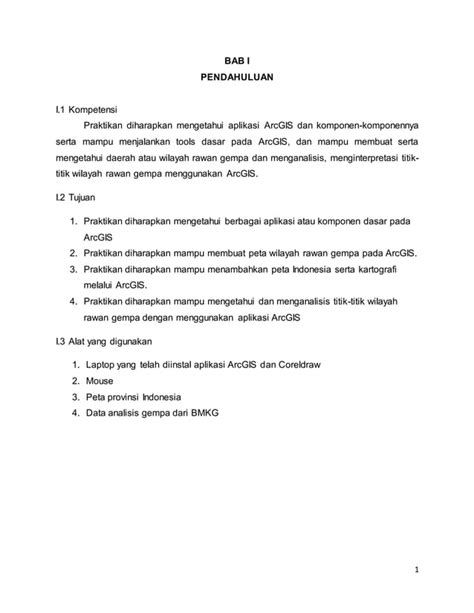 BAB I
PENDAHULUAN

I.1 Kompetensi

Praktikan diharapkan mengetahui aplikasi ArcGIS dan komponen-komponennya serta mampu menjalankan tools dasar pada ArcGIS, dan mampu membuat serta mengetahui daerah atau wilayah rawan gempa dan menganalisis, menginterpretasi titik-titik wilayah rawan gempa menggunakan ArcGIS.

I.2 Tujuan

1. Praktikan diharapkan mengetahui berbagai aplikasi atau komponen dasar pada ArcGIS
2. Praktikan diharapkan mampu membuat peta wilayah rawan gempa pada ArcGIS.
3. Praktikan diharapkan mampu menambahkan peta Indonesia serta kartografi melalui ArcGIS.
4. Praktikan diharapkan mampu mengetahui dan menganalisis titik-titik wilayah rawan gempa dengan menggunakan aplikasi ArcGIS

I.3 Alat yang digunakan

1. Laptop yang telah diinstal aplikasi ArcGIS dan Coreldraw
2. Mouse
3. Peta provinsi Indonesia
4. Data analisis gempa dari BMKG

1